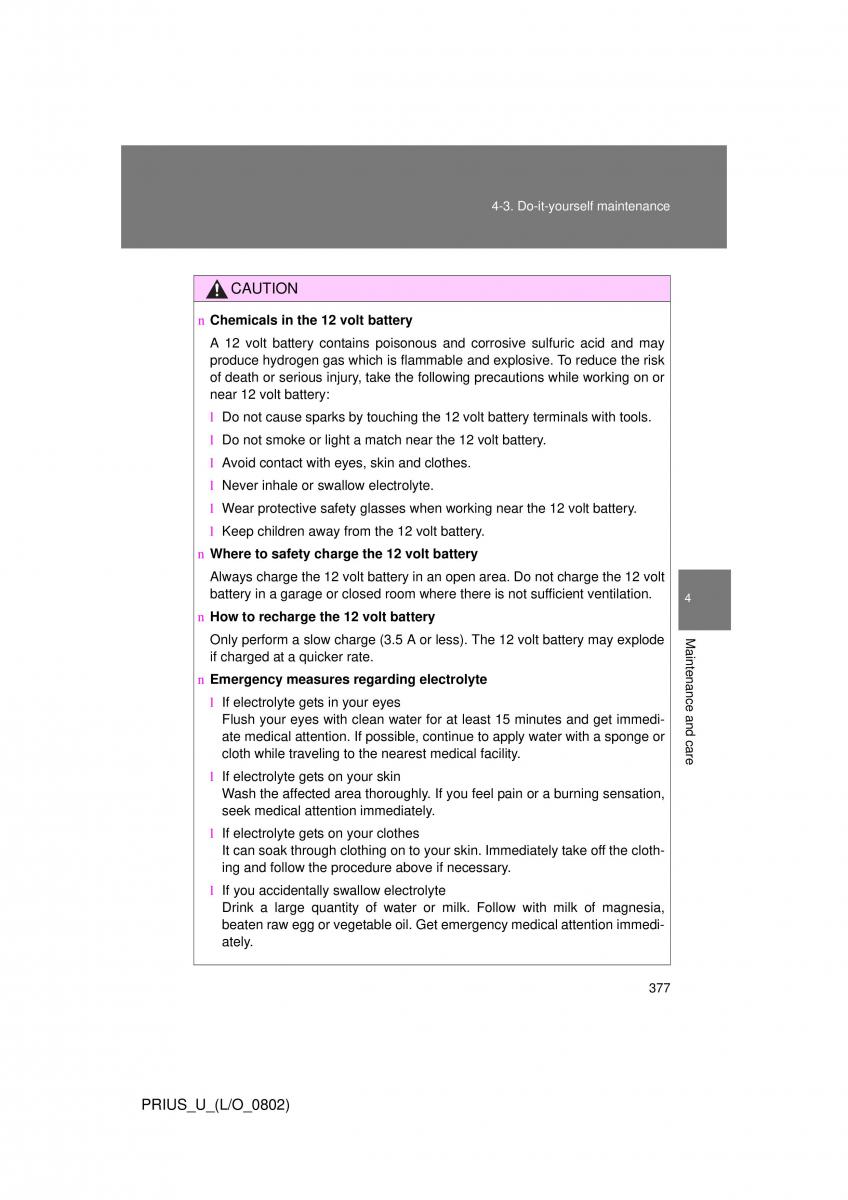 4-3. Do-it-yourself maintenance

CAUTION

n Chemicals in the 12 volt battery

A 12 volt battery contains poisonous and corrosive sulfuric acid and may produce hydrogen gas which is flammable and explosive. To reduce the risk of death or serious injury, take the following precautions while working on or near 12 volt battery:

l Do not cause sparks by touching the 12 volt battery terminals with tools.

l Do not smoke or light a match near the 12 volt battery.

l Avoid contact with eyes, skin and clothes.

l Never inhale or swallow electrolyte.

l Wear protective safety glasses when working near the 12 volt battery.

l Keep children away from the 12 volt battery.

n Where to safety charge the 12 volt battery

Always charge the 12 volt battery in an open area. Do not charge the 12 volt battery in a garage or closed room where there is not sufficient ventilation.

n How to recharge the 12 volt battery

Only perform a slow charge (3.5 A or less). The 12 volt battery may explode if charged at a quicker rate.

n Emergency measures regarding electrolyte

l If electrolyte gets in your eyes
Flush your eyes with clean water for at least 15 minutes and get immediate medical attention. If possible, continue to apply water with a sponge or cloth while traveling to the nearest medical facility.

l If electrolyte gets on your skin
Wash the affected area thoroughly. If you feel pain or a burning sensation, seek medical attention immediately.

l If electrolyte gets on your clothes
It can soak through clothing on to your skin. Immediately take off the clothing and follow the procedure above if necessary.

l If you accidentally swallow electrolyte
Drink a large quantity of water or milk. Follow with milk of magnesia, beaten raw egg or vegetable oil. Get emergency medical attention immediately.

4

Maintenance and care

377

PRIUS_U_(L/O_0802)